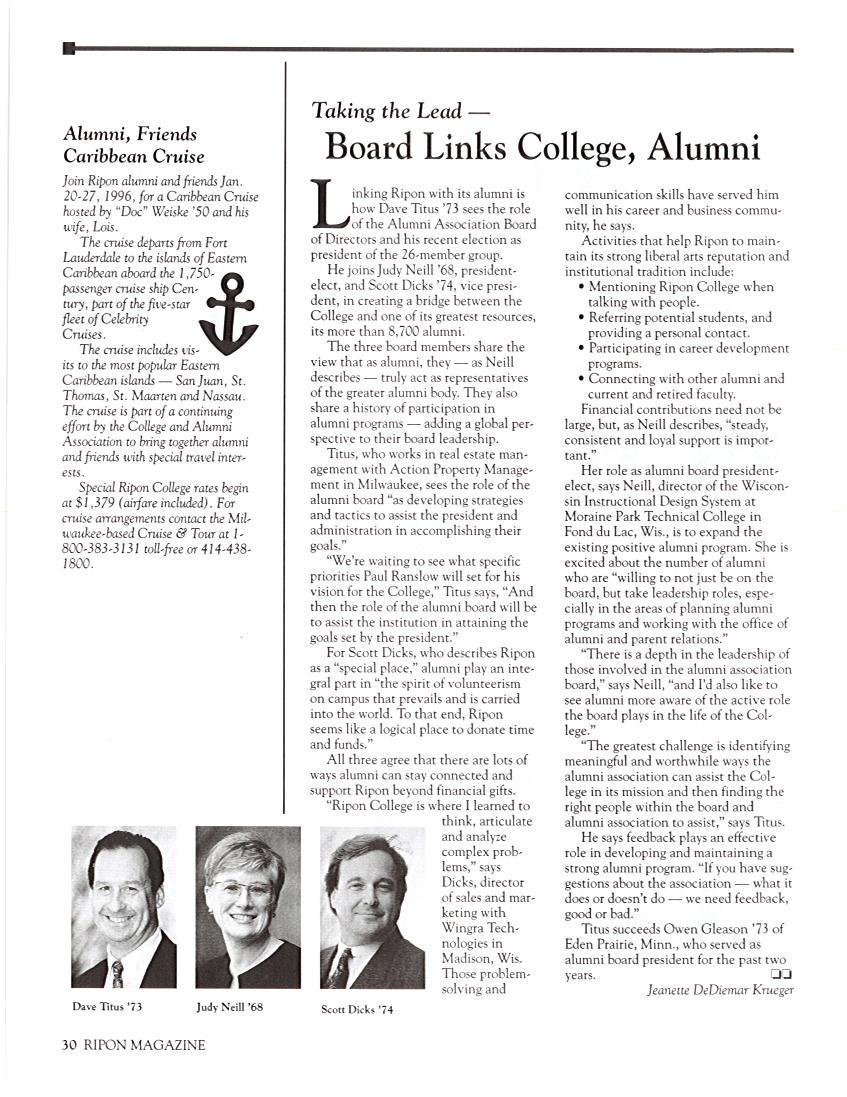 Alumni, Friends Caribbean Cruise

Join Ripon alumni and friends Jan. 20-27, 1996, for a Caribbean Cruise hosted by "Doc" Weiske '50 and his wife, Lois.

The cruise departs from Fort Lauderdale to the islands of Eastern Caribbean aboard the 1,750-passenger cruise ship Century, part of the five-star fleet of Celebrity Cruises.

The cruise includes visits to the most popular Eastern Caribbean islands — San Juan, St. Thomas, St. Maarten and Nassau. The cruise is part of a continuing effort by the College and Alumni Association to bring together alumni and friends with special travel interests.

Special Ripon College rates begin at $1,379 (airfare included). For cruise arrangements contact the Milwaukee-based Cruise & Tour at 1-800-383-3131 toll-free or 414-438-1800.

Taking the Lead —
Board Links College, Alumni

Linking Ripon with its alumni is how Dave Titus '73 sees the role of the Alumni Association Board of Directors and his recent election as president of the 26-member group.

He joins Judy Neill '68, president-elect, and Scott Dicks '74, vice president, in creating a bridge between the College and one of its greatest resources, its more than 8,700 alumni.

The three board members share the view that as alumni, they — as Neill describes — truly act as representatives of the greater alumni body. They also share a history of participation in alumni programs — adding a global perspective to their board leadership.

Titus, who works in real estate management with Action Property Management in Milwaukee, sees the role of the alumni board "as developing strategies and tactics to assist the president and administration in accomplishing their goals."

"We're waiting to see what specific priorities Paul Ranslow will set for his vision for the College," Titus says, "And then the role of the alumni board will be to assist the institution in attaining the goals set by the president."

For Scott Dicks, who describes Ripon as a "special place," alumni play an integral part in "the spirit of volunteerism on campus that prevails and is carried into the world. To that end, Ripon seems like a logical place to donate time and funds."

All three agree that there are lots of ways alumni can stay connected and support Ripon beyond financial gifts.

"Ripon College is where I learned to think, articulate and analyze complex problems," says Dicks, director of sales and marketing with Wingra Technologies in Madison, Wis. Those problem-solving and communication skills have served him well in his career and business community, he says.

Activities that help Ripon to maintain its strong liberal arts reputation and institutional tradition include:
• Mentioning Ripon College when talking with people.
• Referring potential students, and providing a personal contact.
• Participating in career development programs.
• Connecting with other alumni and current and retired faculty.

Financial contributions need not be large, but, as Neill describes, "steady, consistent and loyal support is important."

Her role as alumni board president-elect, says Neill, director of the Wisconsin Instructional Design System at Moraine Park Technical College in Fond du Lac, Wis., is to expand the existing positive alumni program. She is excited about the number of alumni who are "willing to not just be on the board, but take leadership roles, especially in the areas of planning alumni programs and working with the office of alumni and parent relations."

"There is a depth in the leadership of those involved in the alumni association board," says Neill, "and I'd also like to see alumni more aware of the active role the board plays in the life of the College."

"The greatest challenge is identifying meaningful and worthwhile ways the alumni association can assist the College in its mission and then finding the right people within the board and alumni association to assist," says Titus.

He says feedback plays an effective role in developing and maintaining a strong alumni program. "If you have suggestions about the association — what it does or doesn't do — we need feedback, good or bad."

Titus succeeds Owen Gleason '73 of Eden Prairie, Minn., who served as alumni board president for the past two years.

Jeanette DeDiemar Krueger

Dave Titus '73
Judy Neill '68
Scott Dicks '74

30 RIPON MAGAZINE